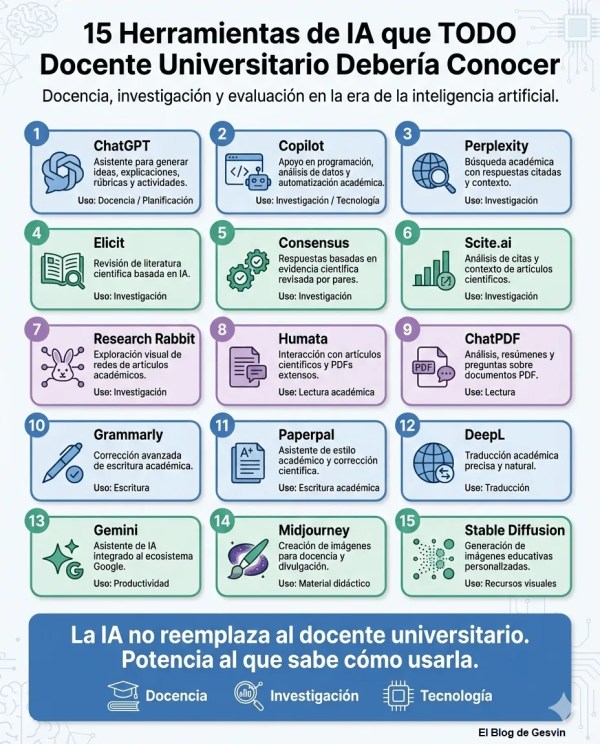 15 Herramientas de IA que TODO Docente Universitario Debería Conocer

Docencia, investigación y evaluación en la era de la inteligencia artificial.

1
ChatGPT
Asistente para generar ideas, explicaciones, rúbricas y actividades.
Uso: Docencia / Planificación

2
Copilot
Apoyo en programación, análisis de datos y automatización académica.
Uso: Investigación / Tecnología

3
Perplexity
Búsqueda académica con respuestas citadas y contexto.
Uso: Investigación

4
Elicit
Revisión de literatura científica basada en IA.
Uso: Investigación

5
Consensus
Respuestas basadas en evidencia científica revisada por pares.
Uso: Investigación

6
Scite.ai
Análisis de citas y contexto de artículos científicos.
Uso: Investigación

7
Research Rabbit
Exploración visual de redes de artículos académicos.
Uso: Investigación

8
Humata
Interacción con artículos científicos y PDFs extensos.
Uso: Lectura académica

9
ChatPDF
Análisis, resúmenes y preguntas sobre documentos PDF.
Uso: Lectura

10
Grammarly
Corrección avanzada de escritura académica.
Uso: Escritura

11
Paperpal
Asistente de estilo académico y corrección científica.
Uso: Escritura académica

12
DeepL
Traducción académica precisa y natural.
Uso: Traducción

13
Gemini
Asistente de IA integrado al ecosistema Google.
Uso: Productividad

14
Midjourney
Creación de imágenes para docencia y divulgación.
Uso: Material didáctico

15
Stable Diffusion
Generación de imágenes educativas personalizadas.
Uso: Recursos visuales

La IA no reemplaza al docente universitario. Potencia al que sabe cómo usarla.

Docencia Investigación Tecnología

El Blog de Gesvin